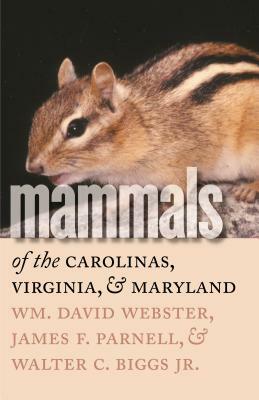 mammals

of the CAROLINAS, VIRGINIA, & MARYLAND

WM. DAVID WEBSTER, JAMES F. PARNELL, & WALTER C. BIGGS JR.